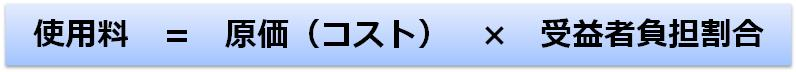 使用料　＝　原価（コスト）　×　受益者負担割合